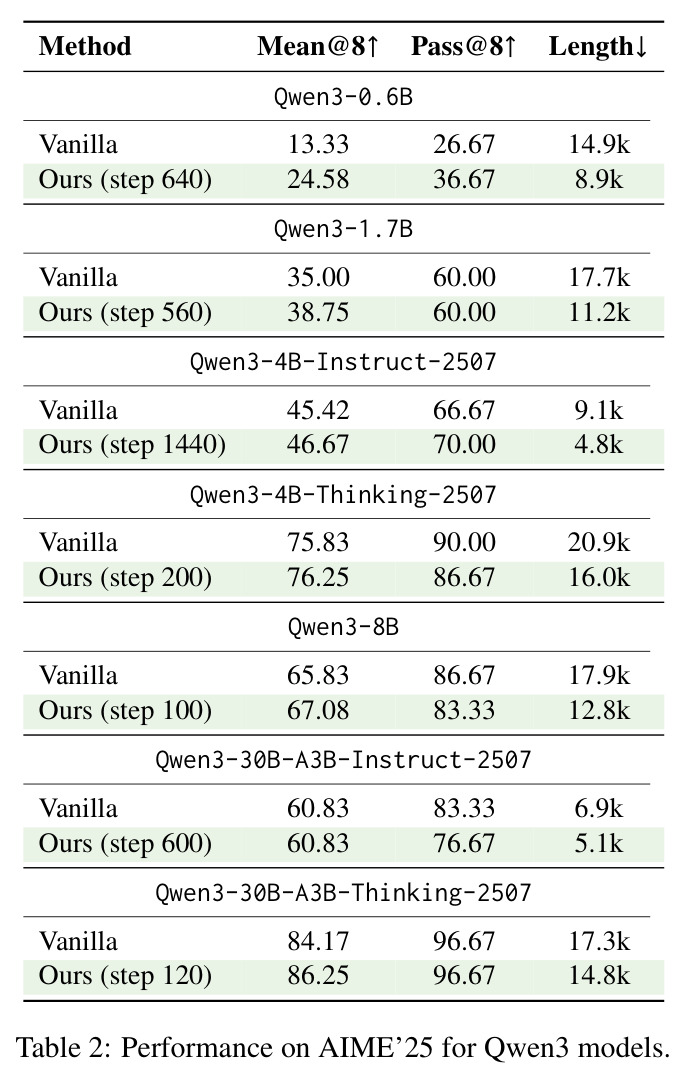 | Method | Mean@8↑ | Pass@8↑ | Length↓ |
|---|---|---|---|
| Qwen3-0.6B | | | |
| Vanilla | 13.33 | 26.67 | 14.9k |
| Ours (step 640) | 24.58 | 36.67 | 8.9k |
| Qwen3-1.7B | | | |
| Vanilla | 35.00 | 60.00 | 17.7k |
| Ours (step 560) | 38.75 | 60.00 | 11.2k |
| Qwen3-4B-Instruct-2507 | | | |
| Vanilla | 45.42 | 66.67 | 9.1k |
| Ours (step 1440) | 46.67 | 70.00 | 4.8k |
| Qwen3-4B-Thinking-2507 | | | |
| Vanilla | 75.83 | 90.00 | 20.9k |
| Ours (step 200) | 76.25 | 86.67 | 16.0k |
| Qwen3-8B | | | |
| Vanilla | 65.83 | 86.67 | 17.9k |
| Ours (step 100) | 67.08 | 83.33 | 12.8k |
| Qwen3-30B-A3B-Instruct-2507 | | | |
| Vanilla | 60.83 | 83.33 | 6.9k |
| Ours (step 600) | 60.83 | 76.67 | 5.1k |
| Qwen3-30B-A3B-Thinking-2507 | | | |
| Vanilla | 84.17 | 96.67 | 17.3k |
| Ours (step 120) | 86.25 | 96.67 | 14.8k |

Table 2: Performance on AIME'25 for Qwen3 models.